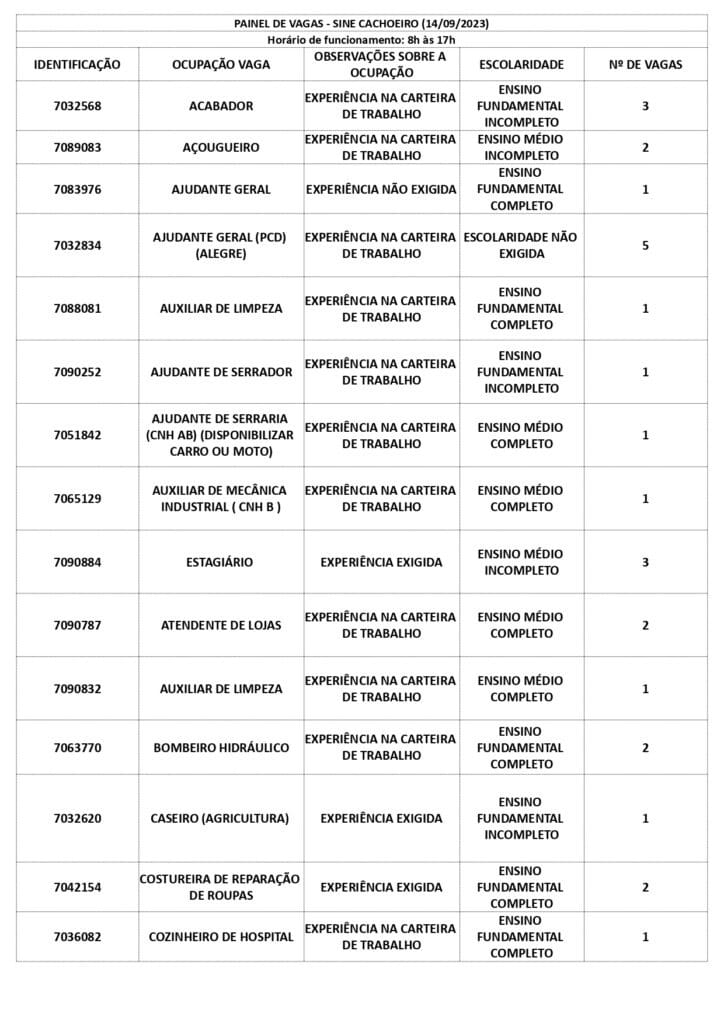 PAINEL DE VAGAS - SINE CACHOEIRO (14/09/2023)

Horário de funcionamento: 8h às 17h

| IDENTIFICAÇÃO | OCUPAÇÃO VAGA | OBSERVAÇÕES SOBRE A OCUPAÇÃO | ESCOLARIDADE | Nº DE VAGAS |
|---|---|---|---|---|
| 7032568 | ACABADOR | EXPERIÊNCIA NA CARTEIRA DE TRABALHO | ENSINO FUNDAMENTAL INCOMPLETO | 3 |
| 7089083 | AÇOUGUEIRO | EXPERIÊNCIA NA CARTEIRA DE TRABALHO | ENSINO MÉDIO INCOMPLETO | 2 |
| 7083976 | AJUDANTE GERAL | EXPERIÊNCIA NÃO EXIGIDA | ENSINO FUNDAMENTAL COMPLETO | 1 |
| 7032834 | AJUDANTE GERAL (PCD) (ALEGRE) | EXPERIÊNCIA NA CARTEIRA DE TRABALHO | ESCOLARIDADE NÃO EXIGIDA | 5 |
| 7088081 | AUXILIAR DE LIMPEZA | EXPERIÊNCIA NA CARTEIRA DE TRABALHO | ENSINO FUNDAMENTAL COMPLETO | 1 |
| 7090252 | AJUDANTE DE SERRADOR | EXPERIÊNCIA NA CARTEIRA DE TRABALHO | ENSINO FUNDAMENTAL INCOMPLETO | 1 |
| 7051842 | AJUDANTE DE SERRARIA (CNH AB) (DISPONIBILIZAR CARRO OU MOTO) | EXPERIÊNCIA NA CARTEIRA DE TRABALHO | ENSINO MÉDIO COMPLETO | 1 |
| 7065129 | AUXILIAR DE MECÂNICA INDUSTRIAL ( CNH B ) | EXPERIÊNCIA NA CARTEIRA DE TRABALHO | ENSINO MÉDIO COMPLETO | 1 |
| 7090884 | ESTAGIÁRIO | EXPERIÊNCIA EXIGIDA | ENSINO MÉDIO INCOMPLETO | 3 |
| 7090787 | ATENDENTE DE LOJAS | EXPERIÊNCIA NA CARTEIRA DE TRABALHO | ENSINO MÉDIO COMPLETO | 2 |
| 7090832 | AUXILIAR DE LIMPEZA | EXPERIÊNCIA NA CARTEIRA DE TRABALHO | ENSINO MÉDIO COMPLETO | 1 |
| 7063770 | BOMBEIRO HIDRÁULICO | EXPERIÊNCIA NA CARTEIRA DE TRABALHO | ENSINO FUNDAMENTAL COMPLETO | 2 |
| 7032620 | CASEIRO (AGRICULTURA) | EXPERIÊNCIA EXIGIDA | ENSINO FUNDAMENTAL INCOMPLETO | 1 |
| 7042154 | COSTUREIRA DE REPARAÇÃO DE ROUPAS | EXPERIÊNCIA EXIGIDA | ENSINO FUNDAMENTAL COMPLETO | 2 |
| 7036082 | COZINHEIRO DE HOSPITAL | EXPERIÊNCIA NA CARTEIRA DE TRABALHO | ENSINO FUNDAMENTAL COMPLETO | 1 |